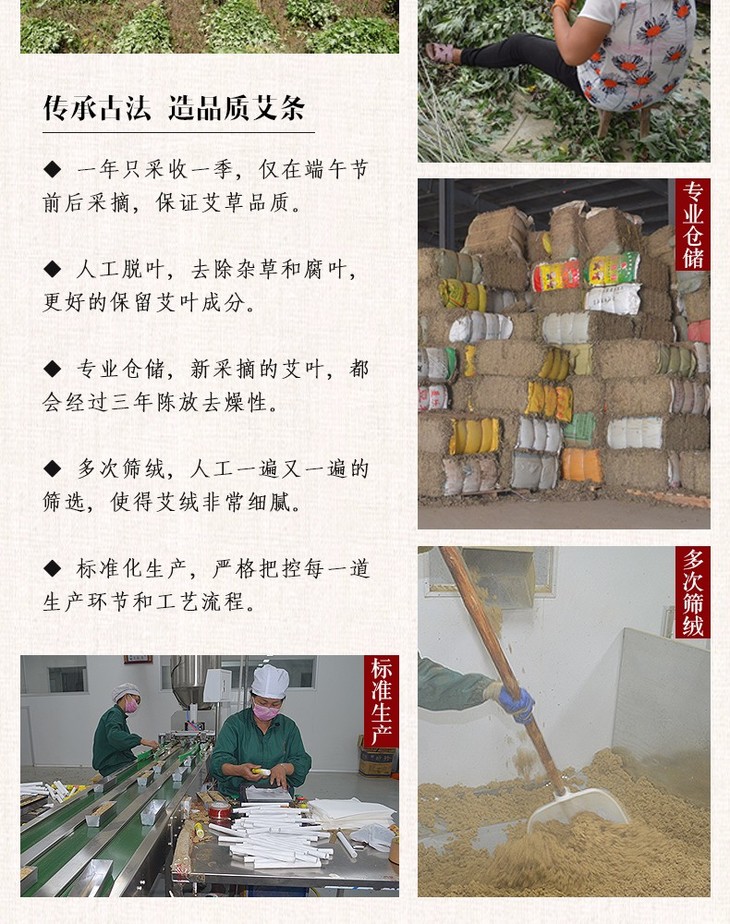 传承古法 造品质艾条

◆ 一年只采收一季，仅在端午节前后采摘，保证艾草品质。

◆ 人工脱叶，去除杂草和腐叶，更好的保留艾叶成分。

◆ 专业仓储，新采摘的艾叶，都会经过三年陈放去燥性。

◆ 多次筛绒，人工一遍又一遍的筛选，使得艾绒非常细腻。

◆ 标准化生产，严格把控每一道生产环节和工艺流程。

标准生产

专业仓储

多次筛绒